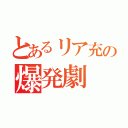 とあるリア充の
爆発劇